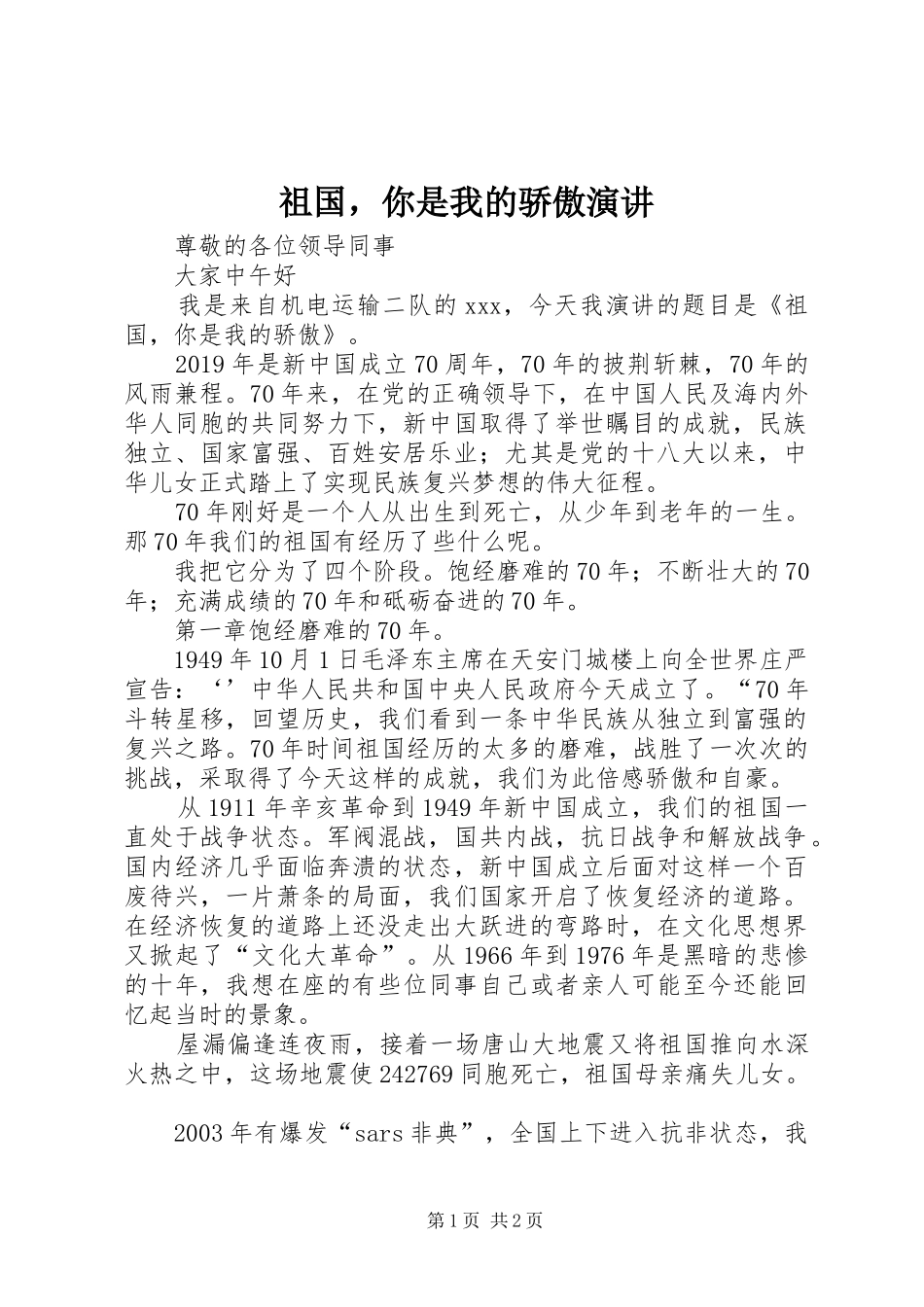 祖国，你是我的骄傲演讲

尊敬的各位领导同事

大家中午好

我是来自机电运输二队的 xxx，今天我演讲的题目是《祖国，你是我的骄傲》。

2019 年是新中国成立 70 周年，70 年的披荆斩棘，70 年的风雨兼程。70 年来，在党的正确领导下，在中国人民及海内外华人同胞的共同努力下，新中国取得了举世瞩目的成就，民族独立、国家富强、百姓安居乐业；尤其是党的十八大以来，中华儿女正式踏上了实现民族复兴梦想的伟大征程。

70 年刚好是一个人从出生到死亡，从少年到老年的一生。那 70 年我们的祖国有经历了些什么呢。

我把它分为了四个阶段。饱经磨难的 70 年；不断壮大的 70 年；充满成绩的 70 年和砥砺奋进的 70 年。

第一章饱经磨难的 70 年。

1949 年 10 月 1 日毛泽东主席在天安门城楼上向全世界庄严宣告：‘’中华人民共和国中央人民政府今天成立了。“70 年斗转星移，回望历史，我们看到一条中华民族从独立到富强的复兴之路。70 年时间祖国经历的太多的磨难，战胜了一次次的挑战，采取得了今天这样的成就，我们为此倍感骄傲和自豪。

从 1911 年辛亥革命到 1949 年新中国成立，我们的祖国一直处于战争状态。军阀混战，国共内战，抗日战争和解放战争。国内经济几乎面临奔溃的状态，新中国成立后面对这样一个百废待兴，一片萧条的局面，我们国家开启了恢复经济的道路。在经济恢复的道路上还没走出大跃进的弯路时，在文化思想界又掀起了“文化大革命”。从 1966 年到 1976 年是黑暗的悲惨的十年，我想在座的有些位同事自己或者亲人可能至今还能回忆起当时的景象。

屋漏偏逢连夜雨，接着一场唐山大地震又将祖国推向水深火热之中，这场地震使 242769 同胞死亡，祖国母亲痛失儿女。

2003 年有爆发“sars 非典”，全国上下进入抗非状态，我

第 1 页 共 2 页